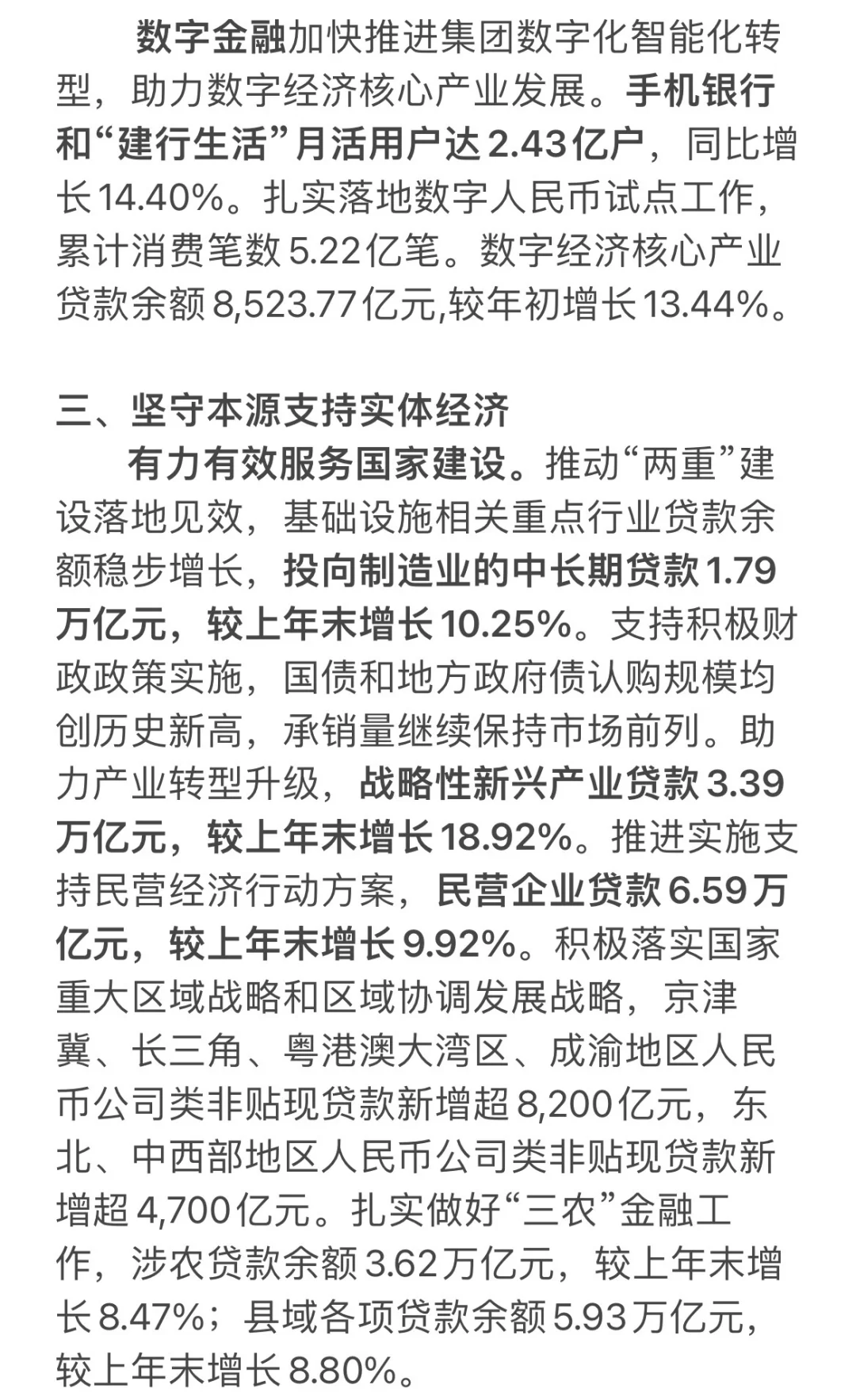 数字金融加快推进集团数字化智能化转型，助力数字经济核心产业发展。手机银行和“建行生活”月活用户达2.43亿户，同比增长14.40%。扎实落地数字人民币试点工作，累计消费笔数5.22亿笔。数字经济核心产业贷款余额8,523.77亿元,较年初增长13.44%。

三、坚守本源支持实体经济

有力有效服务国家建设。推动“两重”建设落地见效，基础设施相关重点行业贷款余额稳步增长，投向制造业的中长期贷款1.79万亿元，较上年末增长10.25%。支持积极财政政策实施，国债和地方政府债认购规模均创历史新高，承销量继续保持市场前列。助力产业转型升级，战略性新兴产业贷款3.39万亿元，较上年末增长18.92%。推进实施支持民营经济行动方案，民营企业贷款6.59万亿元，较上年末增长9.92%。积极落实国家重大区域战略和区域协调发展战略，京津冀、长三角、粤港澳大湾区、成渝地区人民币公司类非贴现贷款新增超8,200亿元，东北、中西部地区人民币公司类非贴现贷款新增超4,700亿元。扎实做好“三农”金融工作，涉农贷款余额3.62万亿元，较上年末增长8.47%；县域各项贷款余额5.93万亿元，较上年末增长8.80%。